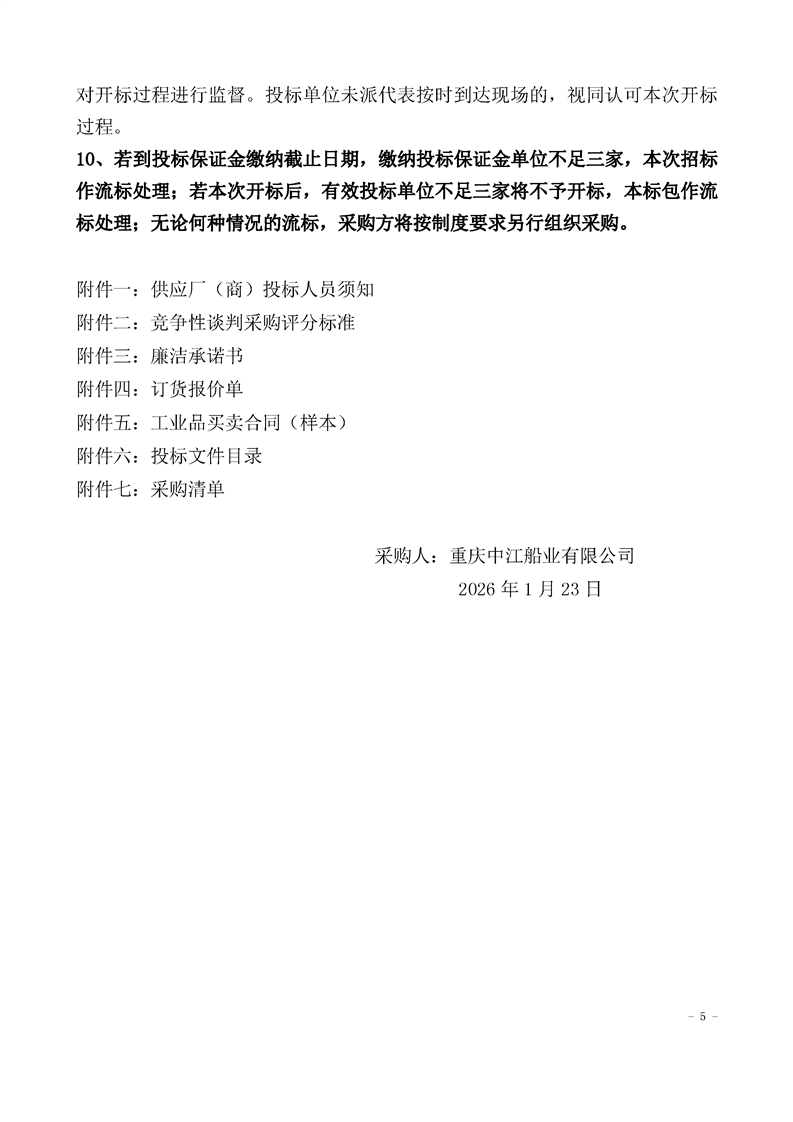 对开标过程进行监督。投标单位未派代表按时到达现场的，视同认可本次开标过程。

10、若到投标保证金缴纳截止日期，缴纳投标保证金单位不足三家，本次招标作流标处理；若本次开标后，有效投标单位不足三家将不予开标，本标包作流标处理；无论何种情况的流标，采购方将按制度要求另行组织采购。

附件一：供应厂（商）投标人员须知
附件二：竞争性谈判采购评分标准
附件三：廉洁承诺书
附件四：订货报价单
附件五：工业品买卖合同（样本）
附件六：投标文件目录
附件七：采购清单

采购人：重庆中江船业有限公司
2026 年 1 月 23 日

- 5 -